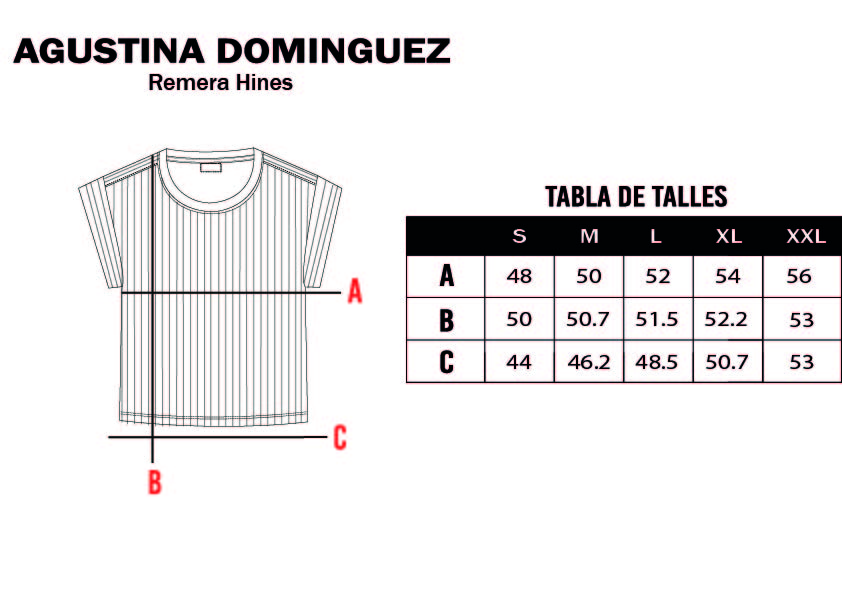 AGUSTINA DOMINGUEZ
Remera Hines

A

C

B

TABLA DE TALLES

| | S | M | L | XL | XXL |
|---|---|---|---|---|---|
| A | 48 | 50 | 52 | 54 | 56 |
| B | 50 | 50.7 | 51.5 | 52.2 | 53 |
| C | 44 | 46.2 | 48.5 | 50.7 | 53 |